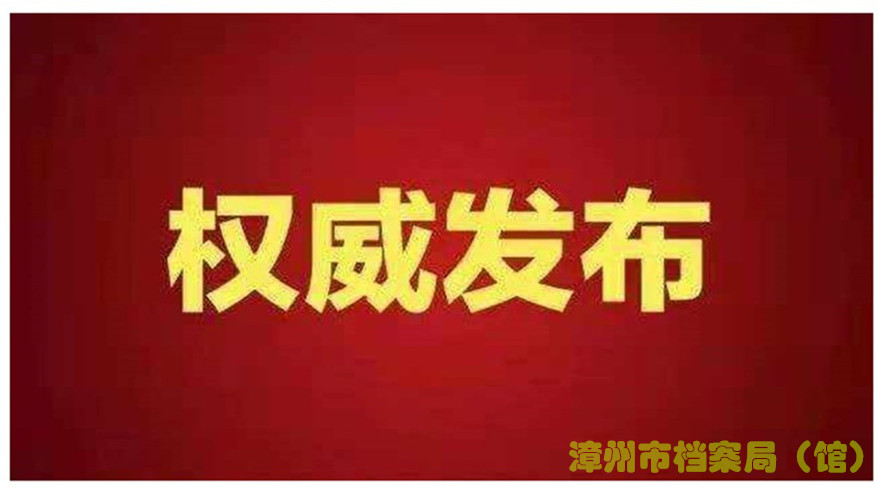 权威发布

漳州市档案局（馆）